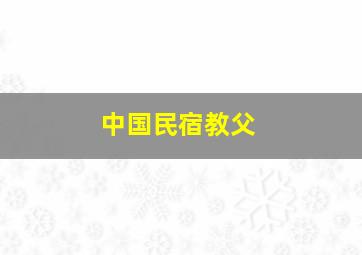 中国民宿教父